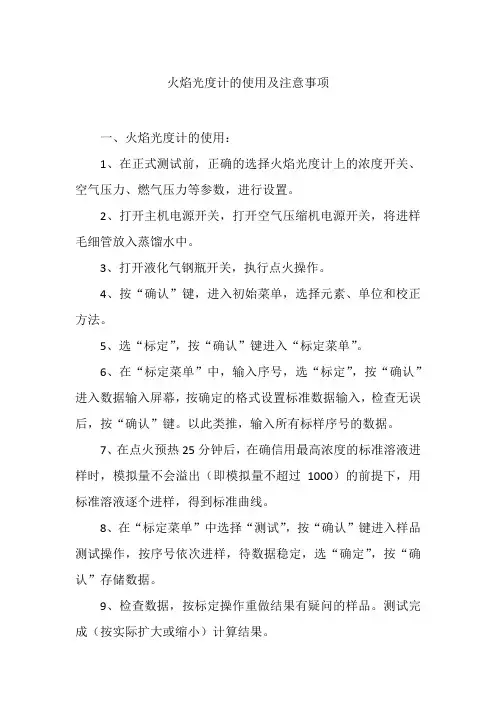 火焰光度计的使用及注意事项

一、火焰光度计的使用：

1、在正式测试前，正确的选择火焰光度计上的浓度开关、空气压力、燃气压力等参数，进行设置。

2、打开主机电源开关，打开空气压缩机电源开关，将进样毛细管放入蒸馏水中。

3、打开液化气钢瓶开关，执行点火操作。

4、按“确认”键，进入初始菜单，选择元素、单位和校正方法。

5、选“标定”，按“确认”键进入“标定菜单”。

6、在“标定菜单”中，输入序号，选“标定”，按“确认”进入数据输入屏幕，按确定的格式设置标准数据输入，检查无误后，按“确认”键。以此类推，输入所有标样序号的数据。

7、在点火预热 25 分钟后，在确信用最高浓度的标准溶液进样时，模拟量不会溢出（即模拟量不超过 1000）的前提下，用标准溶液逐个进样，得到标准曲线。

8、在“标定菜单”中选择“测试”，按“确认”键进入样品测试操作，按序号依次进样，待数据稳定，选“确定”，按“确认”存储数据。

9、检查数据，按标定操作重做结果有疑问的样品。测试完成（按实际扩大或缩小）计算结果。